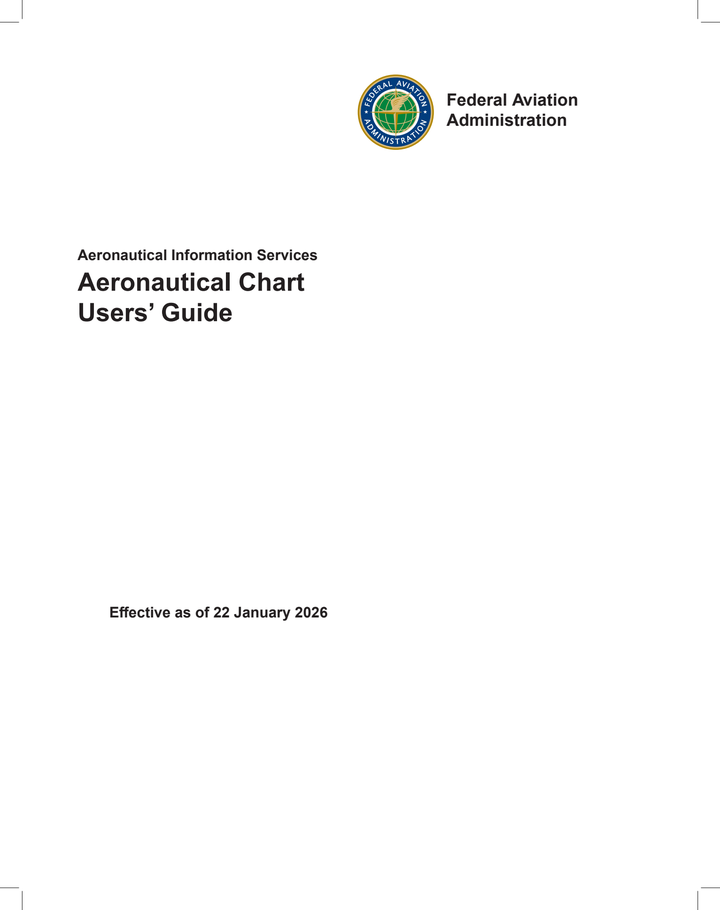 FEDERAL AVIATION ADMINISTRATION

Federal Aviation Administration

Aeronautical Information Services

Aeronautical Chart Users' Guide

Effective as of 22 January 2026